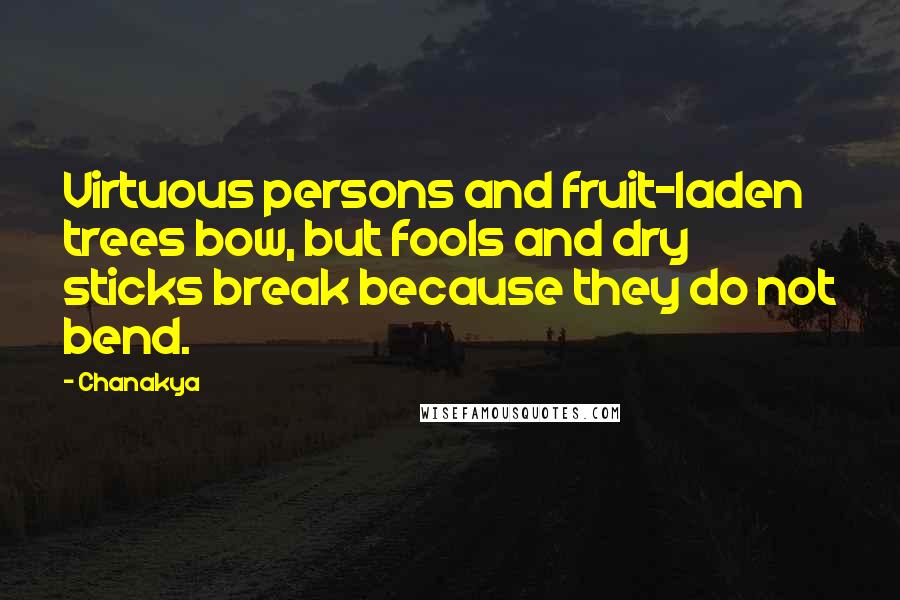 Virtuous persons and fruit-laden trees bow, but fools and dry sticks break because they do not bend.

- Chanakya

WISEFAMOUSQUOTES.COM